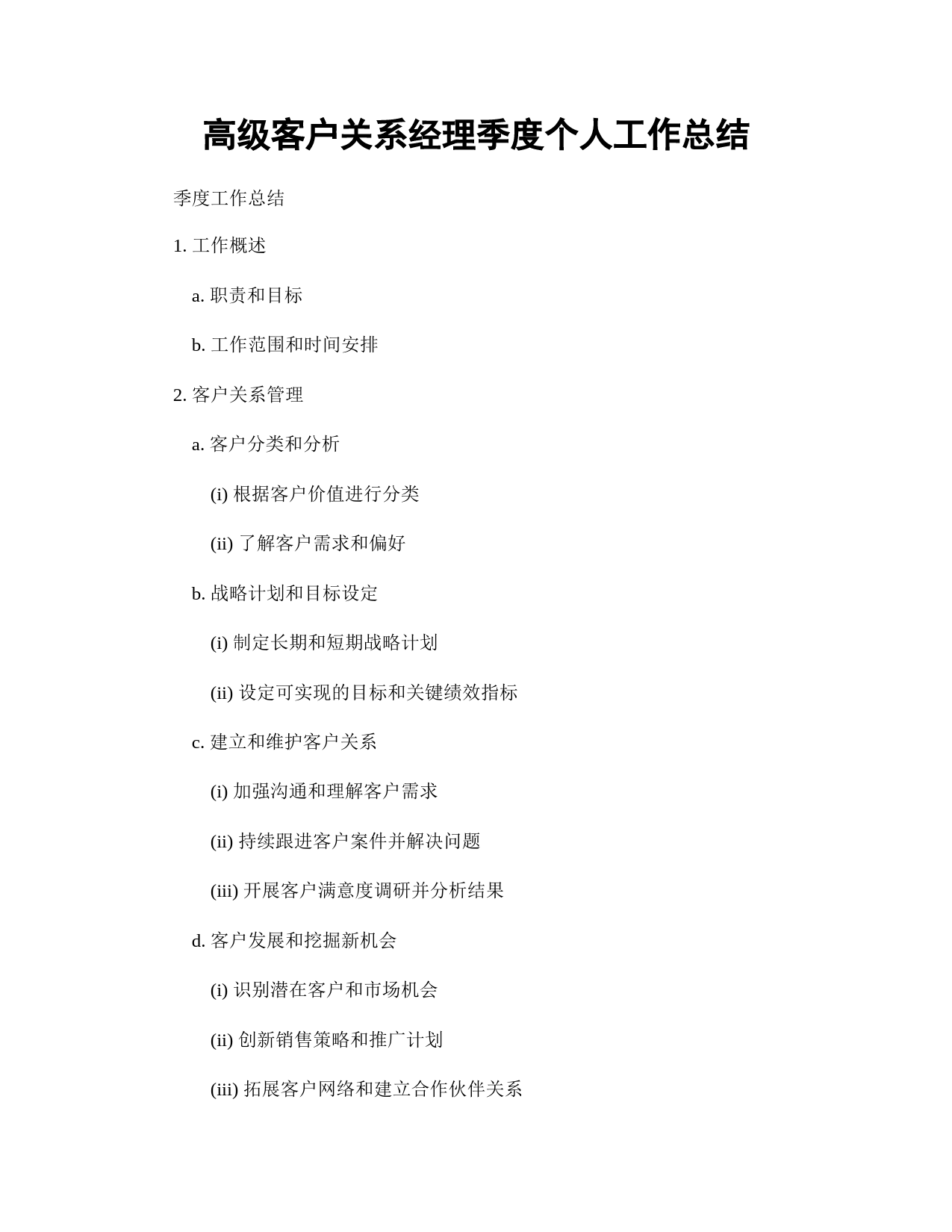 高级客户关系经理季度个人工作总结

季度工作总结

1. 工作概述

a. 职责和目标

b. 工作范围和时间安排

2. 客户关系管理

a. 客户分类和分析

(i) 根据客户价值进行分类

(ii) 了解客户需求和偏好

b. 战略计划和目标设定

(i) 制定长期和短期战略计划

(ii) 设定可实现的目标和关键绩效指标

c. 建立和维护客户关系

(i) 加强沟通和理解客户需求

(ii) 持续跟进客户案件并解决问题

(iii) 开展客户满意度调研并分析结果

d. 客户发展和挖掘新机会

(i) 识别潜在客户和市场机会

(ii) 创新销售策略和推广计划

(iii) 拓展客户网络和建立合作伙伴关系